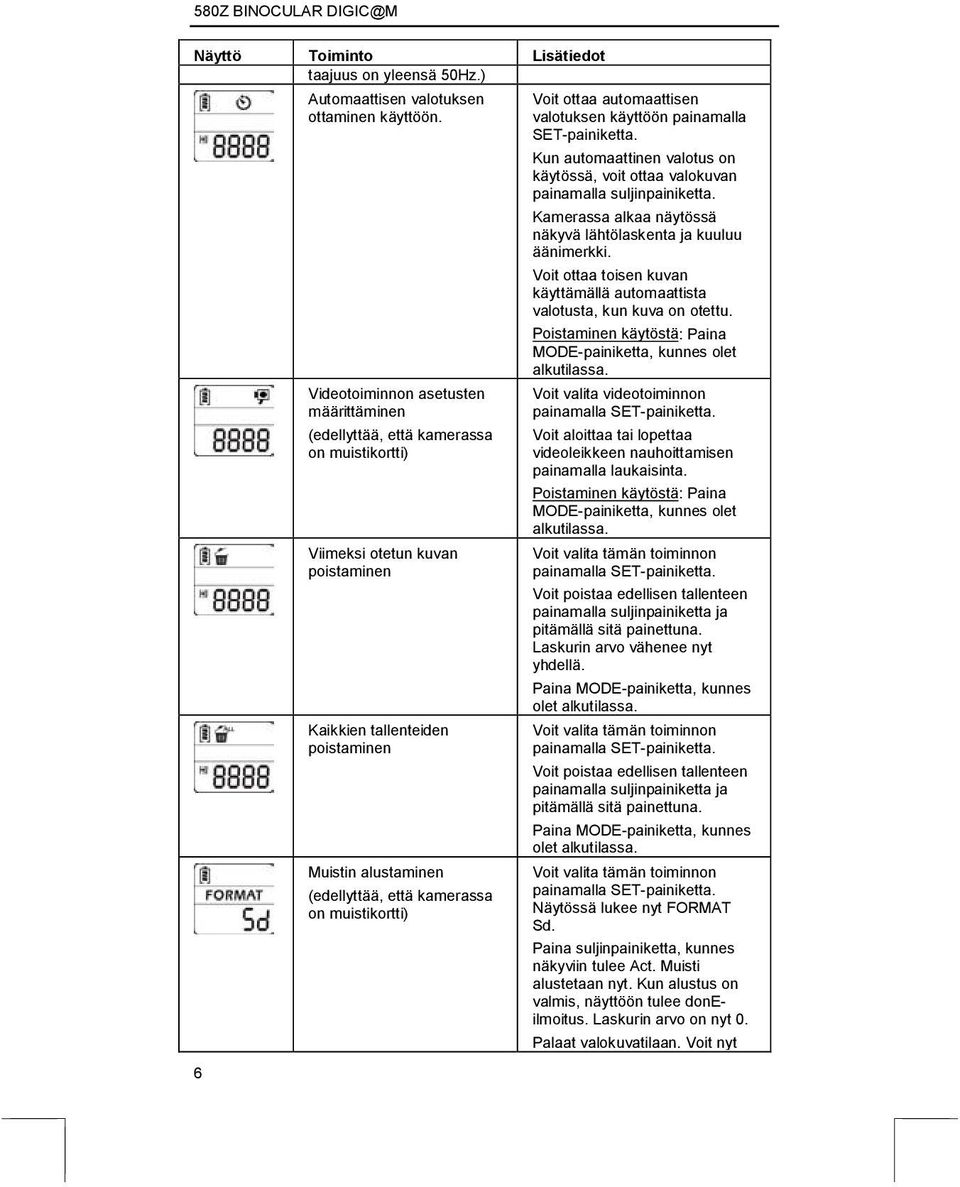 580Z BINOCULAR DIGIC@M

| Näyttö | Toiminto | Lisätiedot |
|---|---|---|
| | taajuus on yleensä 50Hz.) | |
| HI 8888 | Automaattisen valotuksen ottaminen käyttöön. | Voit ottaa automaattisen valotuksen käyttöön painamalla SET-painiketta. Kun automaattinen valotus on käytössä, voit ottaa valokuvan painamalla suljinpainiketta. Kamerassa alkaa näytössä näkyvä lähtölaskenta ja kuuluu äänimerkki. Voit ottaa toisen kuvan käyttämällä automaattista valotusta, kun kuva on otettu. Poistaminen käytöstä: Paina MODE-painiketta, kunnes olet alkutilassa. |
| 8888 | Videotoiminnon asetusten määrittäminen (edellyttää, että kamerassa on muistikortti) | Voit valita videotoiminnon painamalla SET-painiketta. Voit aloittaa tai lopettaa videoleikkeen nauhoittamisen painamalla laukaisinta. Poistaminen käytöstä: Paina MODE-painiketta, kunnes olet alkutilassa. |
| HI 8888 | Viimeksi otetun kuvan poistaminen | Voit valita tämän toiminnon painamalla SET-painiketta. Voit poistaa edellisen tallenteen painamalla suljinpainiketta ja pitämällä sitä painettuna. Laskurin arvo vähenee nyt yhdellä. Paina MODE-painiketta, kunnes olet alkutilassa. |
| ALL HI 8888 | Kaikkien tallenteiden poistaminen | Voit valita tämän toiminnon painamalla SET-painiketta. Voit poistaa edellisen tallenteen painamalla suljinpainiketta ja pitämällä sitä painettuna. Paina MODE-painiketta, kunnes olet alkutilassa. |
| FORMAT Sd | Muistin alustaminen (edellyttää, että kamerassa on muistikortti) | Voit valita tämän toiminnon painamalla SET-painiketta. Näytössä lukee nyt FORMAT Sd. Paina suljinpainiketta, kunnes näkyviin tulee Act. Muisti alustetaan nyt. Kun alustus on valmis, näyttöön tulee donE-ilmoitus. Laskurin arvo on nyt 0. Palaat valokuvatilaan. Voit nyt |

6